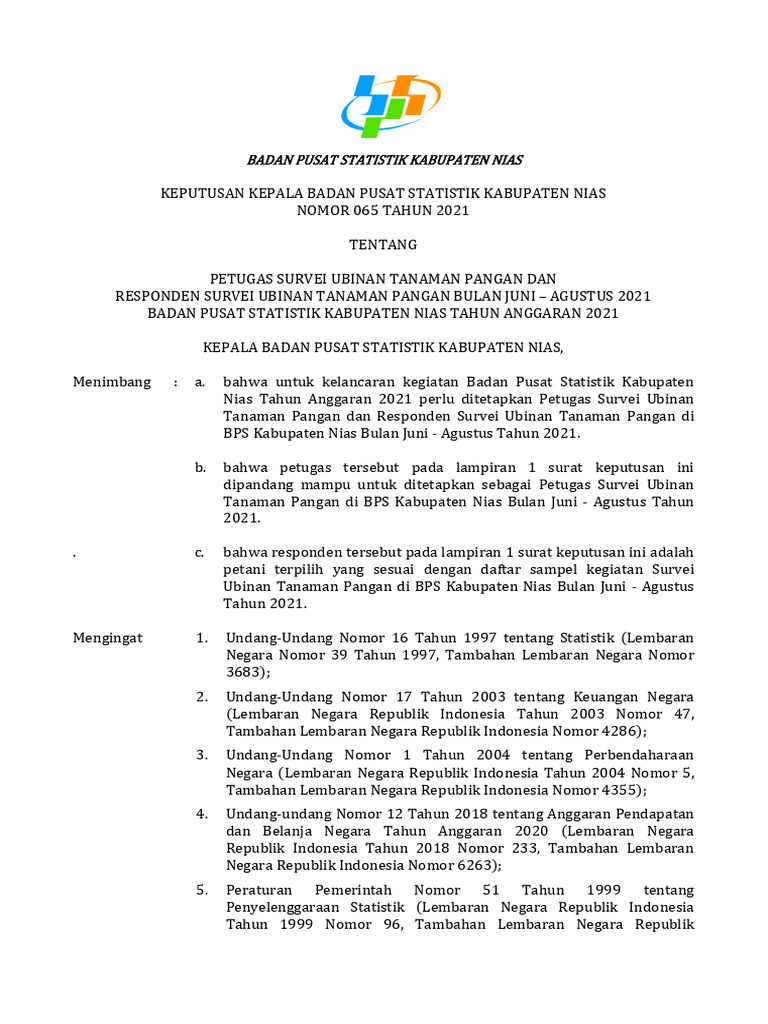 BADAN PUSAT STATISTIK KABUPATEN NIAS

KEPUTUSAN KEPALA BADAN PUSAT STATISTIK KABUPATEN NIAS
NOMOR 065 TAHUN 2021

TENTANG

PETUGAS SURVEI UBINAN TANAMAN PANGAN DAN
RESPONDEN SURVEI UBINAN TANAMAN PANGAN BULAN JUNI – AGUSTUS 2021
BADAN PUSAT STATISTIK KABUPATEN NIAS TAHUN ANGGARAN 2021

KEPALA BADAN PUSAT STATISTIK KABUPATEN NIAS,

Menimbang : a. bahwa untuk kelancaran kegiatan Badan Pusat Statistik Kabupaten Nias Tahun Anggaran 2021 perlu ditetapkan Petugas Survei Ubinan Tanaman Pangan dan Responden Survei Ubinan Tanaman Pangan di BPS Kabupaten Nias Bulan Juni - Agustus Tahun 2021.

b. bahwa petugas tersebut pada lampiran 1 surat keputusan ini dipandang mampu untuk ditetapkan sebagai Petugas Survei Ubinan Tanaman Pangan di BPS Kabupaten Nias Bulan Juni - Agustus Tahun 2021.

. c. bahwa responden tersebut pada lampiran 1 surat keputusan ini adalah petani terpilih yang sesuai dengan daftar sampel kegiatan Survei Ubinan Tanaman Pangan di BPS Kabupaten Nias Bulan Juni - Agustus Tahun 2021.

Mengingat 1. Undang-Undang Nomor 16 Tahun 1997 tentang Statistik (Lembaran Negara Nomor 39 Tahun 1997, Tambahan Lembaran Negara Nomor 3683);

2. Undang-Undang Nomor 17 Tahun 2003 tentang Keuangan Negara (Lembaran Negara Republik Indonesia Tahun 2003 Nomor 47, Tambahan Lembaran Negara Republik Indonesia Nomor 4286);

3. Undang-Undang Nomor 1 Tahun 2004 tentang Perbendaharaan Negara (Lembaran Negara Republik Indonesia Tahun 2004 Nomor 5, Tambahan Lembaran Negara Republik Indonesia Nomor 4355);

4. Undang-undang Nomor 12 Tahun 2018 tentang Anggaran Pendapatan dan Belanja Negara Tahun Anggaran 2020 (Lembaran Negara Republik Indonesia Tahun 2018 Nomor 233, Tambahan Lembaran Negara Republik Indonesia Nomor 6263);

5. Peraturan Pemerintah Nomor 51 Tahun 1999 tentang Penyelenggaraan Statistik (Lembaran Negara Republik Indonesia Tahun 1999 Nomor 96, Tambahan Lembaran Negara Republik